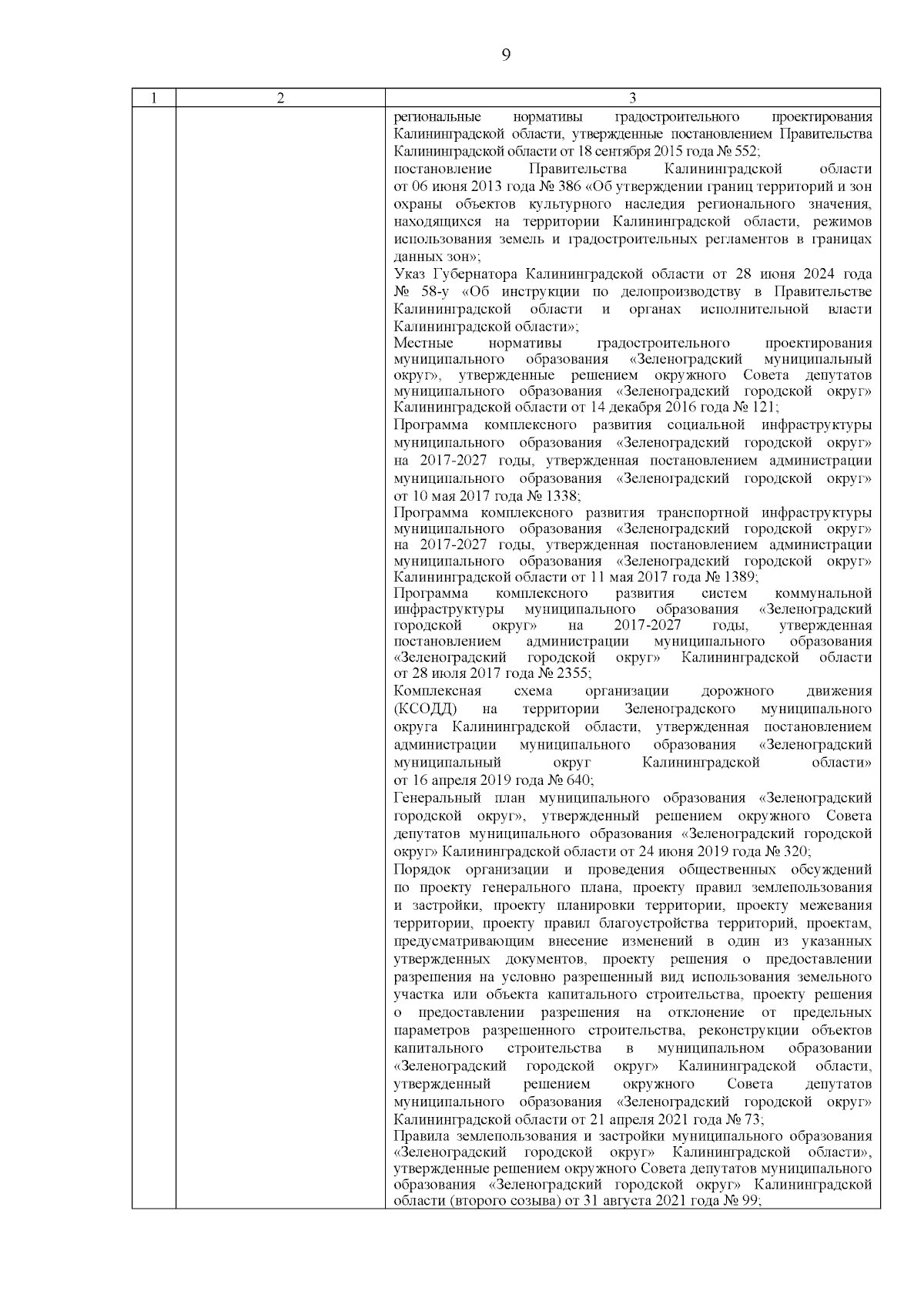 9

| 1 | 2 | 3 |
|---|---|---|
| | | региональные нормативы градостроительного проектирования Калининградской области, утвержденные постановлением Правительства Калининградской области от 18 сентября 2015 года № 552;<br>постановление Правительства Калининградской области от 06 июня 2013 года № 386 «Об утверждении границ территорий и зон охраны объектов культурного наследия регионального значения, находящихся на территории Калининградской области, режимов использования земель и градостроительных регламентов в границах данных зон»;<br>Указ Губернатора Калининградской области от 28 июня 2024 года № 58-у «Об инструкции по делопроизводству в Правительстве Калининградской области и органах исполнительной власти Калининградской области»;<br>Местные нормативы градостроительного проектирования муниципального образования «Зеленоградский муниципальный округ», утвержденные решением окружного Совета депутатов муниципального образования «Зеленоградский городской округ» Калининградской области от 14 декабря 2016 года № 121;<br>Программа комплексного развития социальной инфраструктуры муниципального образования «Зеленоградский городской округ» на 2017-2027 годы, утвержденная постановлением администрации муниципального образования «Зеленоградский городской округ» от 10 мая 2017 года № 1338;<br>Программа комплексного развития транспортной инфраструктуры муниципального образования «Зеленоградский городской округ» на 2017-2027 годы, утвержденная постановлением администрации муниципального образования «Зеленоградский городской округ» Калининградской области от 11 мая 2017 года № 1389;<br>Программа комплексного развития систем коммунальной инфраструктуры муниципального образования «Зеленоградский городской округ» на 2017-2027 годы, утвержденная постановлением администрации муниципального образования «Зеленоградский городской округ» Калининградской области от 28 июля 2017 года № 2355;<br>Комплексная схема организации дорожного движения (КСОДД) на территории Зеленоградского муниципального округа Калининградской области, утвержденная постановлением администрации муниципального образования «Зеленоградский муниципальный округ Калининградской области» от 16 апреля 2019 года № 640;<br>Генеральный план муниципального образования «Зеленоградский городской округ», утвержденный решением окружного Совета депутатов муниципального образования «Зеленоградский городской округ» Калининградской области от 24 июня 2019 года № 320;<br>Порядок организации и проведения общественных обсуждений по проекту генерального плана, проекту правил землепользования и застройки, проекту планировки территории, проекту межевания территории, проекту правил благоустройства территорий, проектам, предусматривающим внесение изменений в один из указанных утвержденных документов, проекту решения о предоставлении разрешения на условно разрешенный вид использования земельного участка или объекта капитального строительства, проекту решения о предоставлении разрешения на отклонение от предельных параметров разрешенного строительства, реконструкции объектов капитального строительства в муниципальном образовании «Зеленоградский городской округ» Калининградской области, утвержденный решением окружного Совета депутатов муниципального образования «Зеленоградский городской округ» Калининградской области от 21 апреля 2021 года № 73;<br>Правила землепользования и застройки муниципального образования «Зеленоградский городской округ» Калининградской области», утвержденные решением окружного Совета депутатов муниципального образования «Зеленоградский городской округ» Калининградской области (второго созыва) от 31 августа 2021 года № 99; |